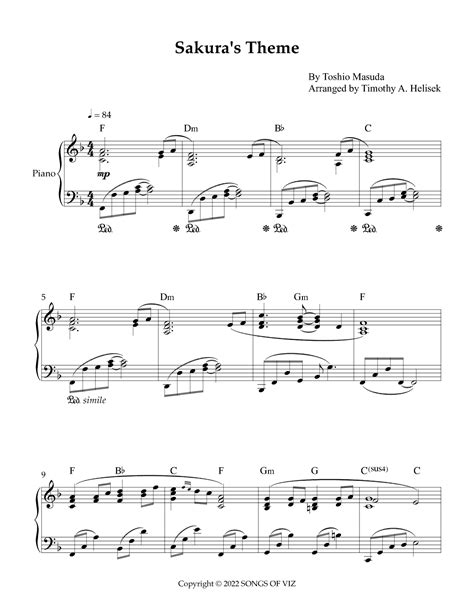 Sakura's Theme

By Toshio Masuda
Arranged by Timothy A. Helisek

♩ = 84

F Dm B♭ C

Piano

mp

Ped. * Ped. * Ped. * Ped. *

5 F Dm B♭ Gm F

Ped. simile

9 F B♭ C F Gm G C(sus4) C

Copyright © 2022 SONGS OF VIZ